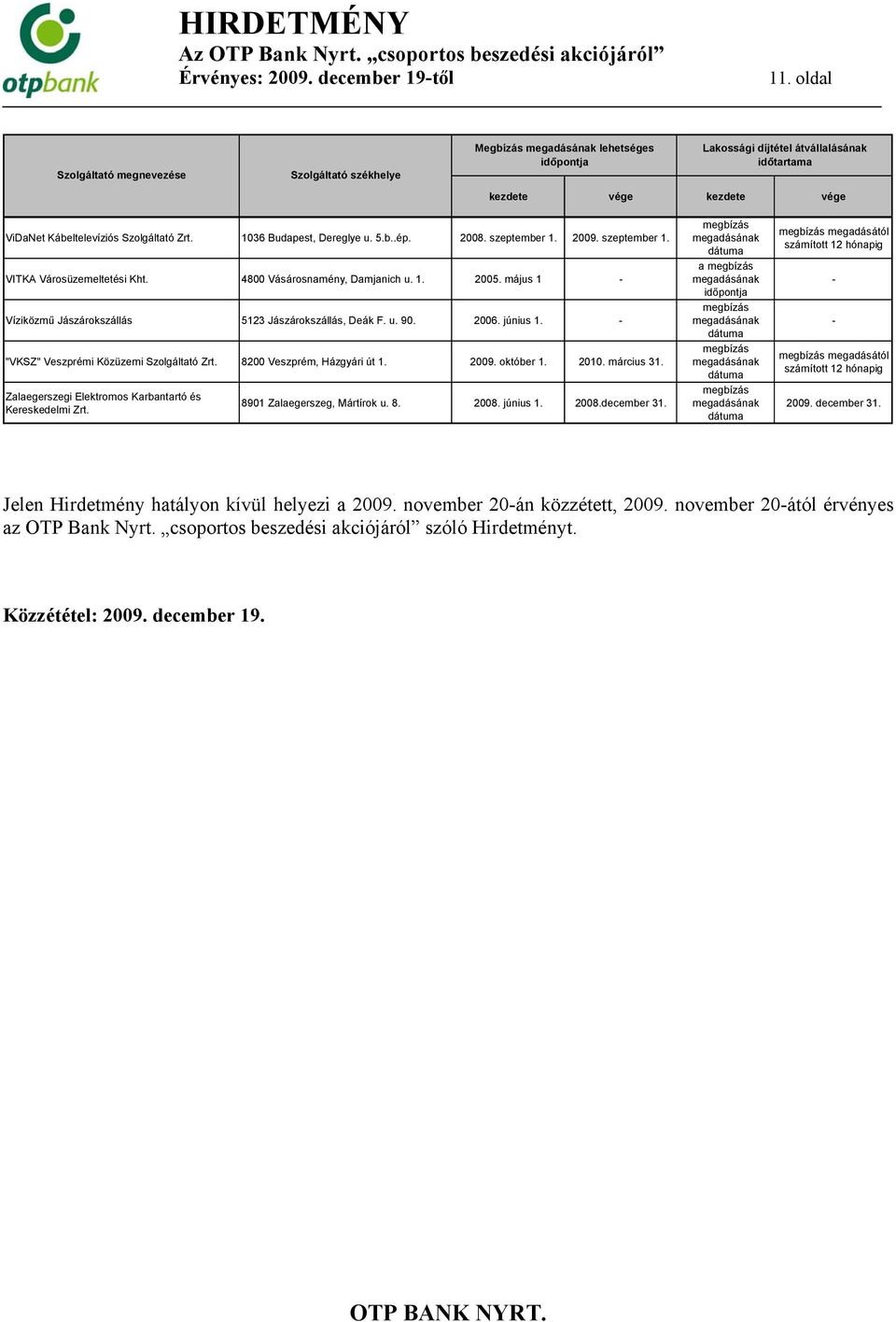 otpbank

HIRDETMÉNY
Az OTP Bank Nyrt. „csoportos beszedési akciójáról”
Érvényes: 2009. december 19-től

11. oldal

| Szolgáltató megnevezése | Szolgáltató székhelye | Megbízás megadásának lehetséges időpontja kezdete | Megbízás megadásának lehetséges időpontja vége | Lakossági díjtétel átvállalásának időtartama kezdete | Lakossági díjtétel átvállalásának időtartama vége |
|---|---|---|---|---|---|
| ViDaNet Kábeltelevíziós Szolgáltató Zrt. | 1036 Budapest, Dereglye u. 5.b..ép. | 2008. szeptember 1. | 2009. szeptember 1. | megbízás megadásának dátuma | megbízás megadásától számított 12 hónapig |
| VITKA Városüzemeltetési Kht. | 4800 Vásárosnamény, Damjanich u. 1. | 2005. május 1 | - | a megbízás megadásának időpontja | - |
| Víziközmű Jászárokszállás | 5123 Jászárokszállás, Deák F. u. 90. | 2006. június 1. | - | megbízás megadásának dátuma | - |
| "VKSZ" Veszprémi Közüzemi Szolgáltató Zrt. | 8200 Veszprém, Házgyári út 1. | 2009. október 1. | 2010. március 31. | megbízás megadásának dátuma | megbízás megadásától számított 12 hónapig |
| Zalaegerszegi Elektromos Karbantartó és Kereskedelmi Zrt. | 8901 Zalaegerszeg, Mártírok u. 8. | 2008. június 1. | 2008.december 31. | megbízás megadásának dátuma | 2009. december 31. |

Jelen Hirdetmény hatályon kívül helyezi a 2009. november 20-án közzétett, 2009. november 20-ától érvényes az OTP Bank Nyrt. „csoportos beszedési akciójáról” szóló Hirdetményt.

Közzététel: 2009. december 19.

OTP BANK NYRT.